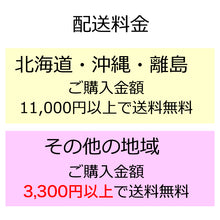 配送料金

北海道・沖縄・離島
ご購入金額
11,000円以上で送料無料

その他の地域
ご購入金額
3,300円以上で送料無料